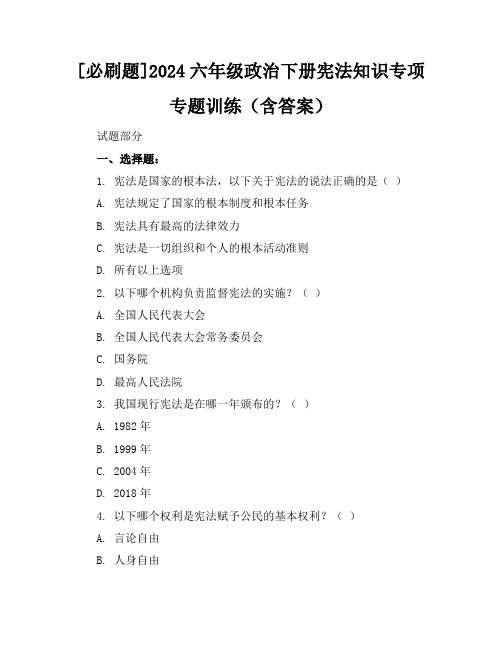 [必刷题]2024 六年级政治下册宪法知识专项专题训练（含答案）

试题部分

一、选择题：

1. 宪法是国家的根本法，以下关于宪法的说法正确的是（ ）

A. 宪法规定了国家的根本制度和根本任务

B. 宪法具有最高的法律效力

C. 宪法是一切组织和个人的根本活动准则

D. 所有以上选项

2. 以下哪个机构负责监督宪法的实施？（ ）

A. 全国人民代表大会

B. 全国人民代表大会常务委员会

C. 国务院

D. 最高人民法院

3. 我国现行宪法是在哪一年颁布的？（ ）

A. 1982 年

B. 1999 年

C. 2004 年

D. 2018 年

4. 以下哪个权利是宪法赋予公民的基本权利？（ ）

A. 言论自由

B. 人身自由